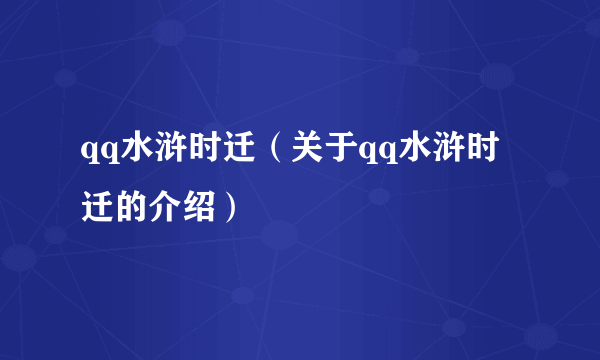 qq水浒时迁（关于qq水浒时迁的介绍）